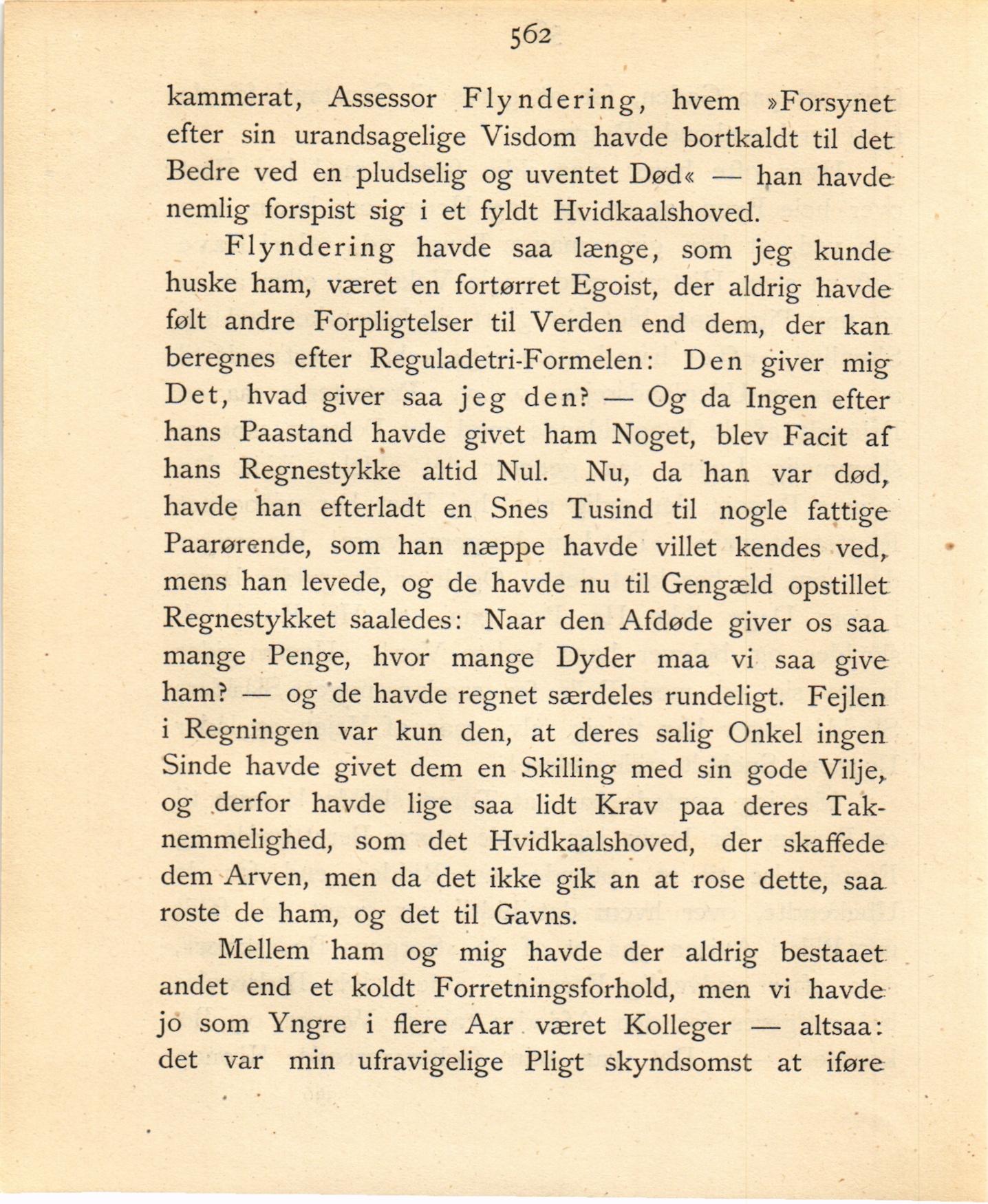 562

kammerat, Assessor Flyndering, hvem »Forsynet efter sin urandsagelige Visdom havde bortkaldt til det Bedre ved en pludselig og uventet Død« — han havde nemlig forspist sig i et fyldt Hvidkaalshoved.

Flyndering havde saa længe, som jeg kunde huske ham, været en fortørret Egoist, der aldrig havde følt andre Forpligtelser til Verden end dem, der kan beregnes efter Reguladetri-Formelen: Den giver mig Det, hvad giver saa jeg den? — Og da Ingen efter hans Paastand havde givet ham Noget, blev Facit af hans Regnestykke altid Nul. Nu, da han var død, havde han efterladt en Snes Tusind til nogle fattige Paarørende, som han næppe havde villet kendes ved, mens han levede, og de havde nu til Gengæld opstillet Regnestykket saaledes: Naar den Afdøde giver os saa mange Penge, hvor mange Dyder maa vi saa give ham? — og de havde regnet særdeles rundeligt. Fejlen i Regningen var kun den, at deres salig Onkel ingen Sinde havde givet dem en Skilling med sin gode Vilje, og derfor havde lige saa lidt Krav paa deres Taknemmelighed, som det Hvidkaalshoved, der skaffede dem Arven, men da det ikke gik an at rose dette, saa roste de ham, og det til Gavns.

Mellem ham og mig havde der aldrig bestaaet andet end et koldt Forretningsforhold, men vi havde jo som Yngre i flere Aar været Kolleger — altsaa: det var min ufravigelige Pligt skyndsomst at iføre